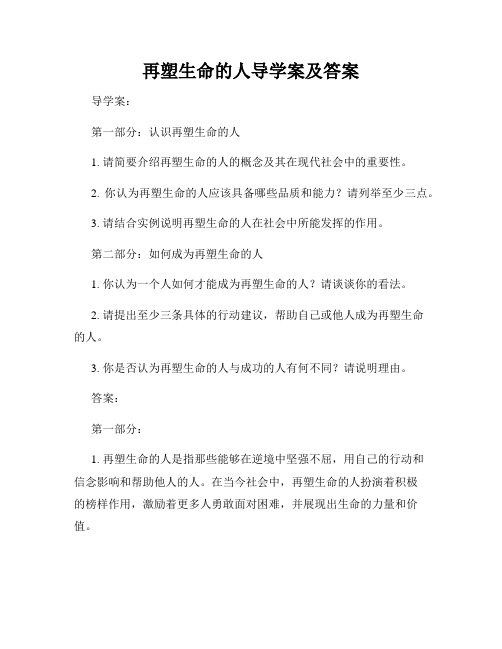 再塑生命的人导学案及答案

导学案：

第一部分：认识再塑生命的人

1. 请简要介绍再塑生命的人的概念及其在现代社会中的重要性。

2. 你认为再塑生命的人应该具备哪些品质和能力？请列举至少三点。

3. 请结合实例说明再塑生命的人在社会中所能发挥的作用。

第二部分：如何成为再塑生命的人

1. 你认为一个人如何才能成为再塑生命的人？请谈谈你的看法。

2. 请提出至少三条具体的行动建议，帮助自己或他人成为再塑生命的人。

3. 你是否认为再塑生命的人与成功的人有何不同？请说明理由。

答案：

第一部分：

1. 再塑生命的人是指那些能够在逆境中坚强不屈，用自己的行动和信念影响和帮助他人的人。在当今社会中，再塑生命的人扮演着积极的榜样作用，激励着更多人勇敢面对困难，并展现出生命的力量和价值。